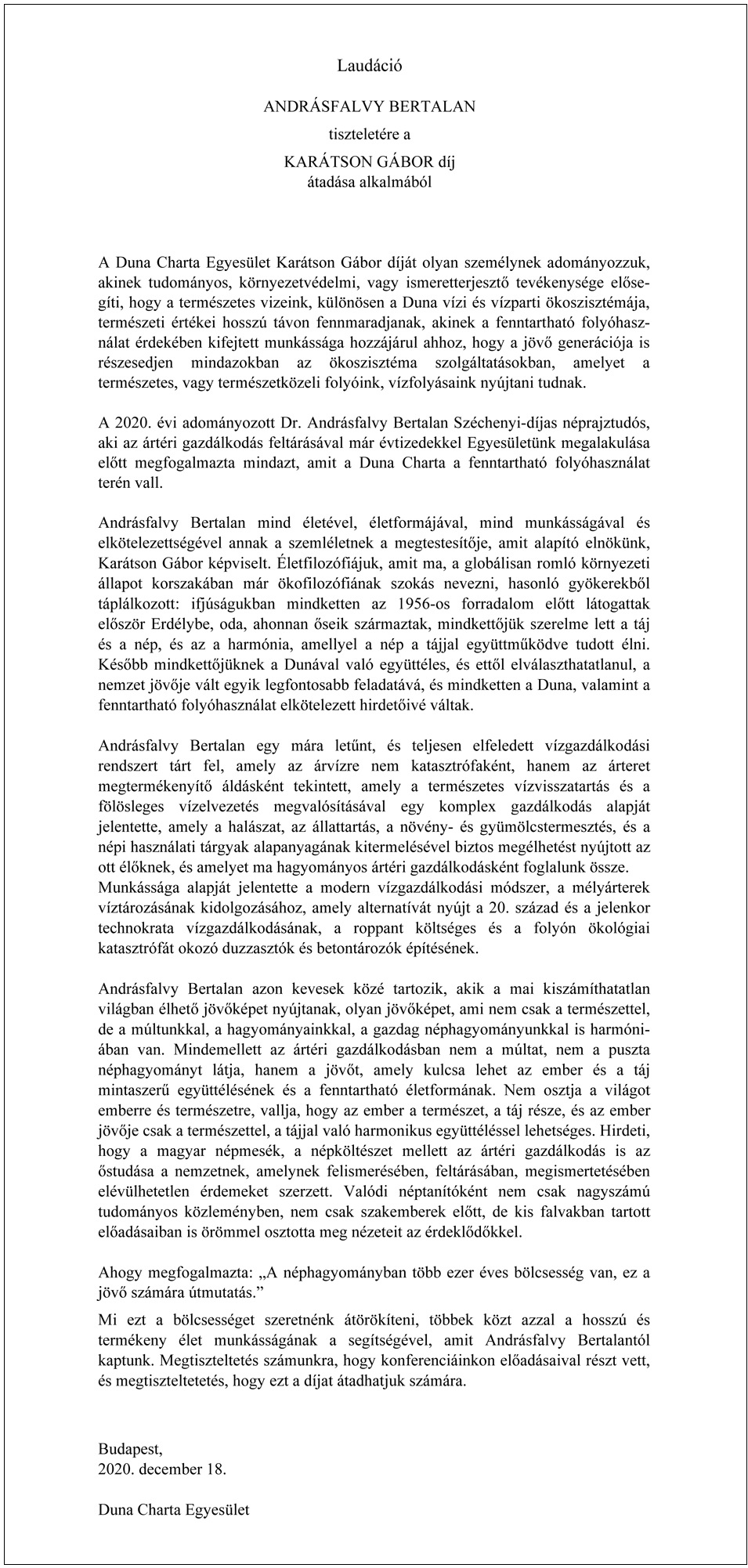 Laudáció

ANDRÁSFALVY BERTALAN

tiszteletére a

KARÁTSON GÁBOR díj
átadása alkalmából

A Duna Charta Egyesület Karátson Gábor díját olyan személynek adományozzuk, akinek tudományos, környezetvédelmi, vagy ismeretterjesztő tevékenysége elősegíti, hogy a természetes vizeink, különösen a Duna vízi és vízparti ökoszisztémája, természeti értékei hosszú távon fennmaradjanak, akinek a fenntartható folyóhasználat érdekében kifejtett munkássága hozzájárul ahhoz, hogy a jövő generációja is részesedjen mindazokban az ökoszisztéma szolgáltatásokban, amelyet a természetes, vagy természetközeli folyóink, vízfolyásaink nyújtani tudnak.

A 2020. évi adományozott Dr. Andrásfalvy Bertalan Széchenyi-díjas néprajztudós, aki az ártéri gazdálkodás feltárásával már évtizedekkel Egyesületünk megalakulása előtt megfogalmazta mindazt, amit a Duna Charta a fenntartható folyóhasználat terén vall.

Andrásfalvy Bertalan mind életével, életformájával, mind munkásságával és elkötelezettségével annak a szemléletnek a megtestesítője, amit alapító elnökünk, Karátson Gábor képviselt. Életfilozófiájuk, amit ma, a globálisan romló környezeti állapot korszakában már ökofilozófiának szokás nevezni, hasonló gyökerekből táplálkozott: ifjúságukban mindketten az 1956-os forradalom előtt látogattak először Erdélybe, oda, ahonnan őseik származtak, mindkettőjük szerelme lett a táj és a nép, és az a harmónia, amellyel a nép a tájjal együttműködve tudott élni. Később mindkettőjüknek a Dunával való együttélés, és ettől elválaszthatatlanul, a nemzet jövője vált egyik legfontosabb feladatává, és mindketten a Duna, valamint a fenntartható folyóhasználat elkötelezett hirdetőivé váltak.

Andrásfalvy Bertalan egy mára letűnt, és teljesen elfeledett vízgazdálkodási rendszert tárt fel, amely az árvízre nem katasztrófaként, hanem az árteret megtermékenyítő áldásként tekintett, amely a természetes vízvisszatartás és a fölösleges vízelvezetés megvalósításával egy komplex gazdálkodás alapját jelentette, amely a halászat, az állattartás, a növény- és gyümölcstermesztés, és a népi használati tárgyak alapanyagának kitermelésével biztos megélhetést nyújtott az ott élőknek, és amelyet ma hagyományos ártéri gazdálkodásként foglalunk össze. Munkássága alapját jelentette a modern vízgazdálkodási módszer, a mélyárterek víztározásának kidolgozásához, amely alternatívát nyújt a 20. század és a jelenkor technokrata vízgazdálkodásának, a roppant költséges és a folyón ökológiai katasztrófát okozó duzzasztók és betontározók építésének.

Andrásfalvy Bertalan azon kevesek közé tartozik, akik a mai kiszámíthatatlan világban élhető jövőképet nyújtanak, olyan jövőképet, ami nem csak a természettel, de a múltunkkal, a hagyományainkkal, a gazdag néphagyományunkkal is harmóniában van. Mindemellett az ártéri gazdálkodásban nem a múltat, nem a puszta néphagyományt látja, hanem a jövőt, amely kulcsa lehet az ember és a táj mintaszerű együttélésének és a fenntartható életformának. Nem osztja a világot emberre és természetre, vallja, hogy az ember a természet, a táj része, és az ember jövője csak a természettel, a tájjal való harmonikus együttéléssel lehetséges. Hirdeti, hogy a magyar népmesék, a népköltészet mellett az ártéri gazdálkodás is az őstudása a nemzetnek, amelynek felismerésében, feltárásában, megismertetésében elévülhetetlen érdemeket szerzett. Valódi néptanítóként nem csak nagyszámú tudományos közleményben, nem csak szakemberek előtt, de kis falvakban tartott előadásaiban is örömmel osztotta meg nézeteit az érdeklődőkkel.

Ahogy megfogalmazta: „A néphagyományban több ezer éves bölcsesség van, ez a jövő számára útmutatás.”

Mi ezt a bölcsességet szeretnénk átörökíteni, többek közt azzal a hosszú és termékeny élet munkásságának a segítségével, amit Andrásfalvy Bertalantól kaptunk. Megtiszteltetés számunkra, hogy konferenciáinkon előadásaival részt vett, és megtiszteltetetés, hogy ezt a díjat átadhatjuk számára.

Budapest,
2020. december 18.

Duna Charta Egyesület